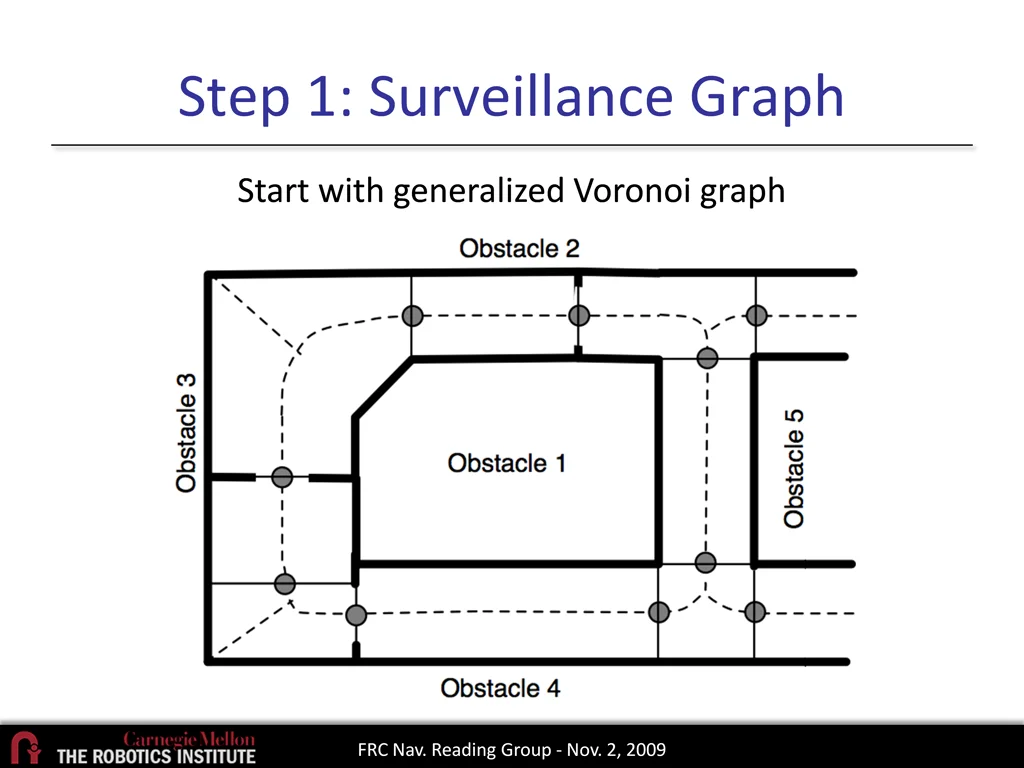 Step 1: Surveillance Graph

Start with generalized Voronoi graph

Obstacle 2

Obstacle 3

Obstacle 1

Obstacle 5

Obstacle 4

Carnegie Mellon
THE ROBOTICS INSTITUTE

FRC Nav. Reading Group - Nov. 2, 2009